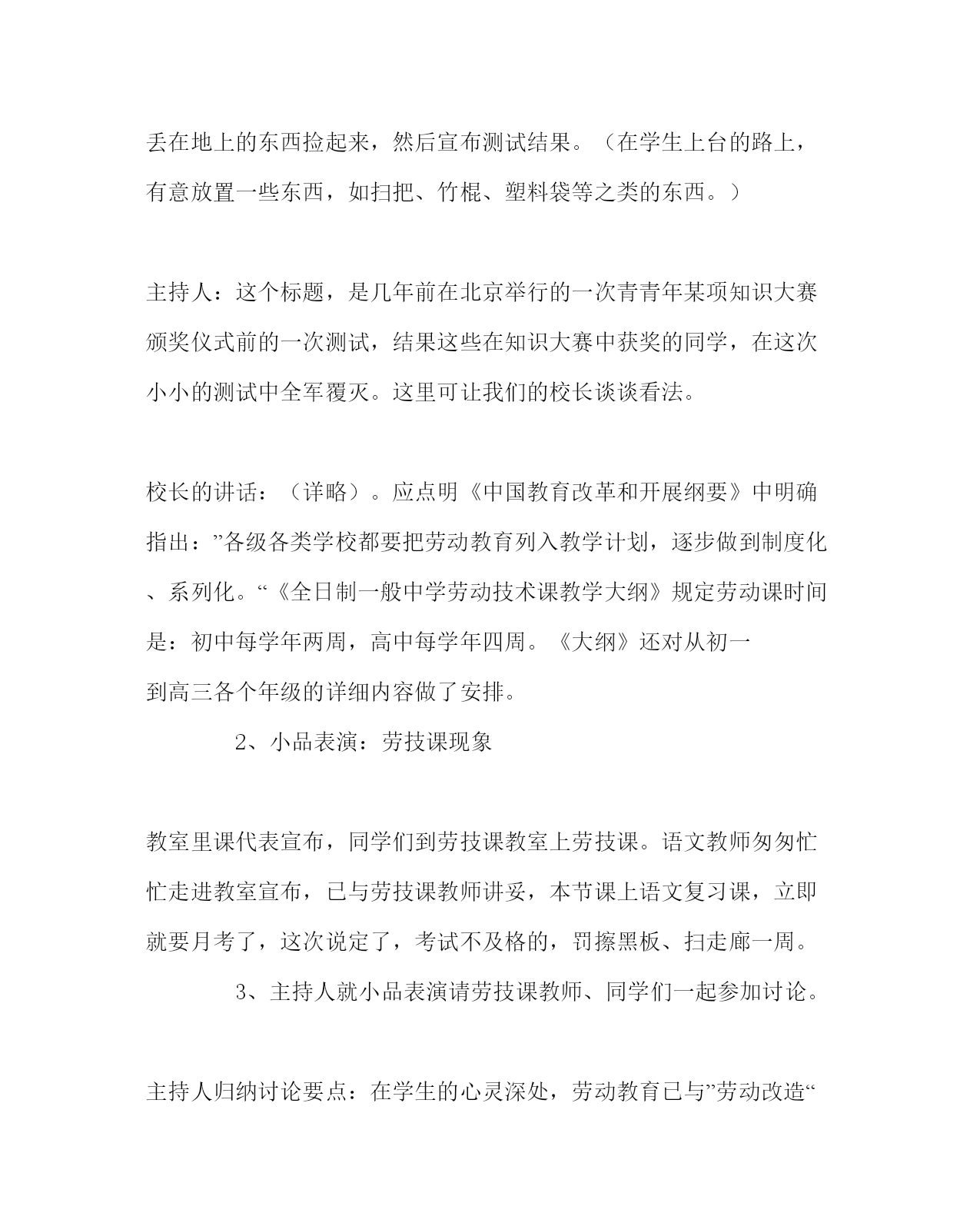 丢在地上的东西捡起来，然后宣布测试结果。（在学生上台的路上，有意放置一些东西，如扫把、竹棍、塑料袋等之类的东西。）

主持人：这个标题，是几年前在北京举行的一次青青年某项知识大赛颁奖仪式前的一次测试，结果这些在知识大赛中获奖的同学，在这次小小的测试中全军覆灭。这里可让我们的校长谈谈看法。

校长的讲话：（详略）。应点明《中国教育改革和开展纲要》中明确指出：”各级各类学校都要把劳动教育列入教学计划，逐步做到制度化、系列化。“《全日制一般中学劳动技术课教学大纲》规定劳动课时间是：初中每学年两周，高中每学年四周。《大纲》还对从初一到高三各个年级的详细内容做了安排。

2、小品表演：劳技课现象

教室里课代表宣布，同学们到劳技课教室上劳技课。语文教师匆匆忙忙走进教室宣布，已与劳技课教师讲妥，本节课上语文复习课，立即就要月考了，这次说定了，考试不及格的，罚擦黑板、扫走廊一周。

3、主持人就小品表演请劳技课教师、同学们一起参加讨论。

主持人归纳讨论要点：在学生的心灵深处，劳动教育已与”劳动改造“